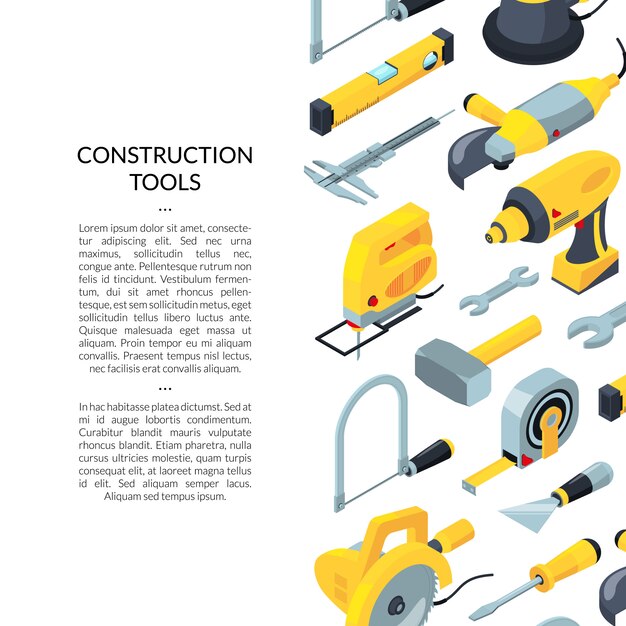 CONSTRUCTION TOOLS

...

Lorem ipsum dolor sit amet, consectetur adipiscing elit. Sed nec urna maximus, sollicitudin tellus nec, congue ante. Pellentesque rutrum non felis id tincidunt. Vestibulum fermentum, dui sit amet rhoncus pellentesque, est sem sollicitudin metus, eget sollicitudin tellus libero luctus ante. Quisque malesuada eget massa ut aliquam. Proin tempor eu mi aliquam convallis. Praesent tempus nisl lectus, nec facilisis erat convallis aliquam.

...

In hac habitasse platea dictumst. Sed at mi id augue lobortis condimentum. Curabitur blandit mauris vulputate rhoncus blandit. Etiam pharetra, nulla cursus ultricies molestie, quam turpis consequat elit, at laoreet magna tellus id elit. Sed aliquam semper lacus. Aliquam sed tempus ipsum.